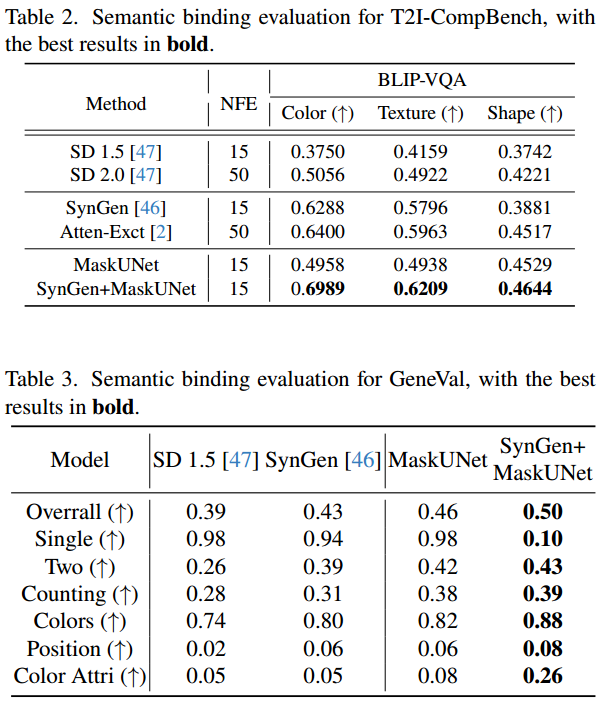 Table 2. Semantic binding evaluation for T2I-CompBench, with the best results in **bold**.

| Method | NFE | BLIP-VQA Color (↑) | BLIP-VQA Texture (↑) | BLIP-VQA Shape (↑) |
|---|---|---|---|---|
| SD 1.5 [47] | 15 | 0.3750 | 0.4159 | 0.3742 |
| SD 2.0 [47] | 50 | 0.5056 | 0.4922 | 0.4221 |
| SynGen [46] | 15 | 0.6288 | 0.5796 | 0.3881 |
| Atten-Exct [2] | 50 | 0.6400 | 0.5963 | 0.4517 |
| MaskUNet | 15 | 0.4958 | 0.4938 | 0.4529 |
| SynGen+MaskUNet | 15 | 0.**6989** | **0.6209** | **0.4644** |

Table 3. Semantic binding evaluation for GeneVal, with the best results in **bold**.

| Model | SD 1.5 [47] | SynGen [46] | MaskUNet | SynGen+ MaskUNet |
|---|---|---|---|---|
| Overrall (↑) | 0.39 | 0.43 | 0.46 | **0.50** |
| Single (↑) | 0.98 | 0.94 | 0.98 | **0.10** |
| Two (↑) | 0.26 | 0.39 | 0.42 | **0.43** |
| Counting (↑) | 0.28 | 0.31 | 0.38 | **0.39** |
| Colors (↑) | 0.74 | 0.80 | 0.82 | **0.88** |
| Position (↑) | 0.02 | 0.06 | 0.06 | **0.08** |
| Color Attri (↑) | 0.05 | 0.05 | 0.08 | **0.26** |